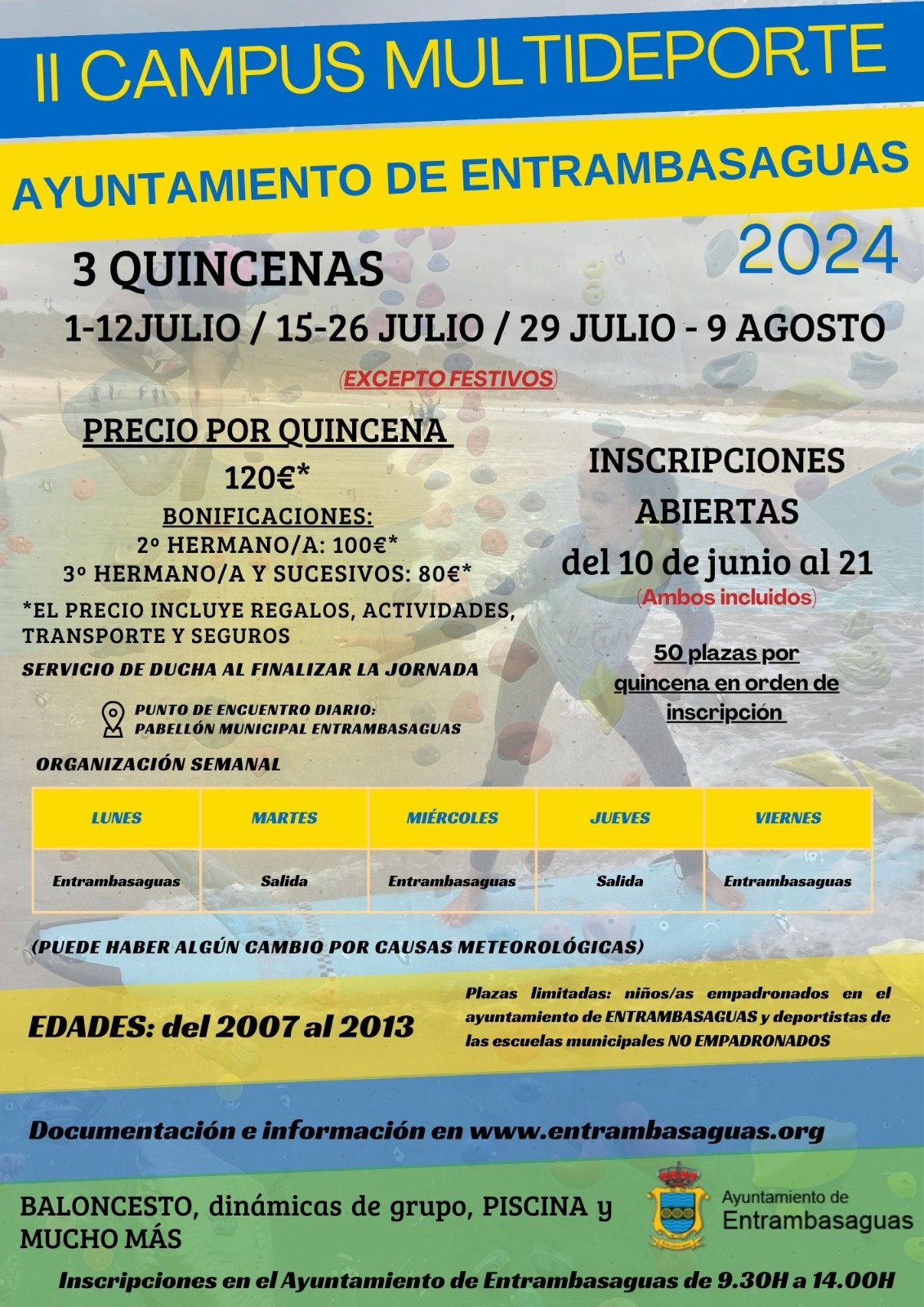 II CAMPUS MULTIDEPORTE

AYUNTAMIENTO DE ENTRAMBASAGUAS

2024

3 QUINCENAS

1-12JULIO / 15-26 JULIO / 29 JULIO - 9 AGOSTO

(EXCEPTO FESTIVOS)

PRECIO POR QUINCENA

120€*

BONIFICACIONES:
2º HERMANO/A: 100€*
3º HERMANO/A Y SUCESIVOS: 80€*

*EL PRECIO INCLUYE REGALOS, ACTIVIDADES, TRANSPORTE Y SEGUROS

SERVICIO DE DUCHA AL FINALIZAR LA JORNADA

PUNTO DE ENCUENTRO DIARIO:
PABELLÓN MUNICIPAL ENTRAMBASAGUAS

INSCRIPCIONES ABIERTAS

del 10 de junio al 21

(Ambos incluidos)

50 plazas por quincena en orden de inscripción

ORGANIZACIÓN SEMANAL

| LUNES | MARTES | MIÉRCOLES | JUEVES | VIERNES |
|---|---|---|---|---|
| Entrambasaguas | Salida | Entrambasaguas | Salida | Entrambasaguas |

(PUEDE HABER ALGÚN CAMBIO POR CAUSAS METEOROLÓGICAS)

EDADES: del 2007 al 2013

Plazas limitadas: niños/as empadronados en el ayuntamiento de ENTRAMBASAGUAS y deportistas de las escuelas municipales NO EMPADRONADOS

Documentación e información en www.entrambasaguas.org

BALONCESTO, dinámicas de grupo, PISCINA y MUCHO MÁS

Ayuntamiento de Entrambasaguas

Inscripciones en el Ayuntamiento de Entrambasaguas de 9.30H a 14.00H